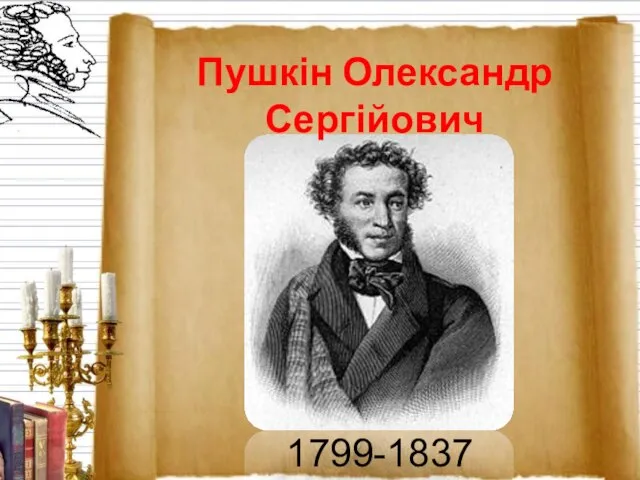 Пушкін Олександр Сергійович

1799-1837